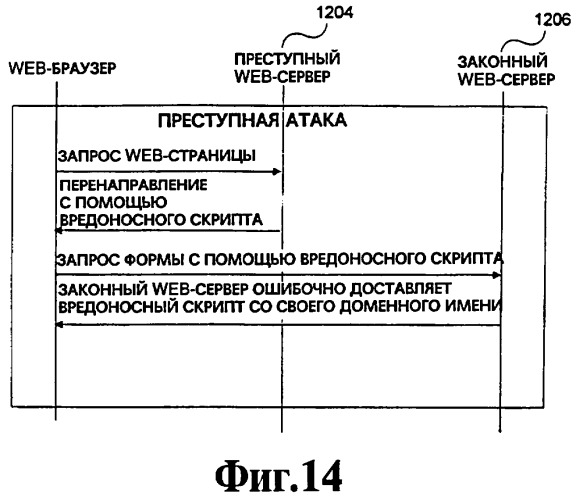 1204

1206

WEB-БРАУЗЕР

ПРЕСТУПНЫЙ WEB-СЕРВЕР

ЗАКОННЫЙ WEB-СЕРВЕР

ПРЕСТУПНАЯ АТАКА

ЗАПРОС WEB-СТРАНИЦЫ

ПЕРЕНАПРАВЛЕНИЕ С ПОМОЩЬЮ ВРЕДОНОСНОГО СКРИПТА

ЗАПРОС ФОРМЫ С ПОМОЩЬЮ ВРЕДОНОСНОГО СКРИПТА

ЗАКОННЫЙ WEB-СЕРВЕР ОШИБОЧНО ДОСТАВЛЯЕТ ВРЕДОНОСНЫЙ СКРИПТ СО СВОЕГО ДОМЕННОГО ИМЕНИ

Фиг.14